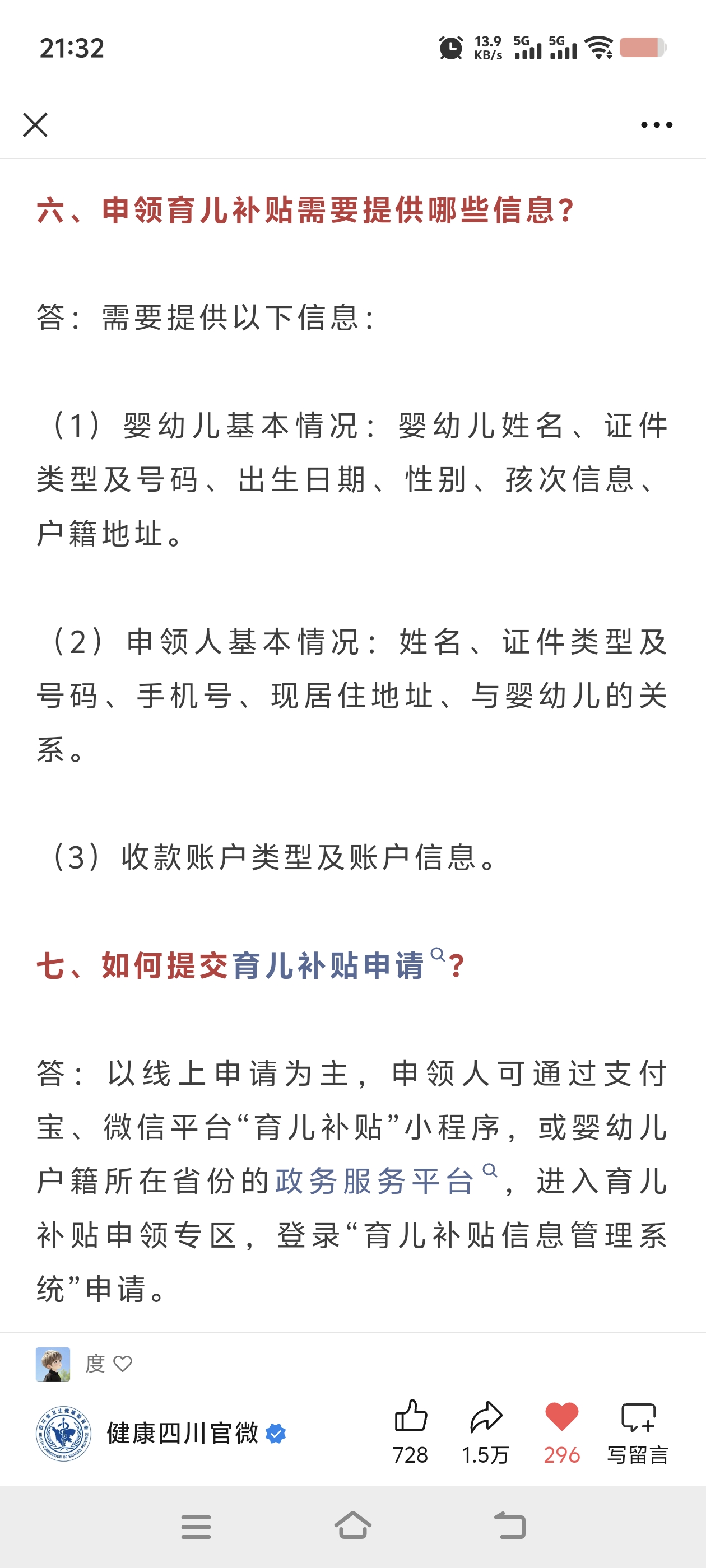 21:32

13.9 KB/s 5G 5G

六、申领育儿补贴需要提供哪些信息？

答：需要提供以下信息：

（1）婴幼儿基本情况：婴幼儿姓名、证件类型及号码、出生日期、性别、孩次信息、户籍地址。

（2）申领人基本情况：姓名、证件类型及号码、手机号、现居住地址、与婴幼儿的关系。

（3）收款账户类型及账户信息。

七、如何提交育儿补贴申请？

答：以线上申请为主，申领人可通过支付宝、微信平台“育儿补贴”小程序，或婴幼儿户籍所在省份的政务服务平台，进入育儿补贴申领专区，登录“育儿补贴信息管理系统”申请。

度

健康四川官微

728 1.5万 296 写留言